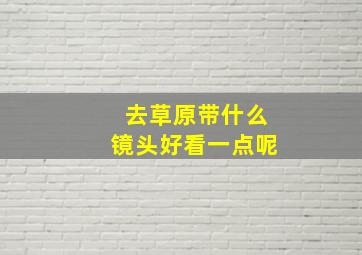 去草原带什么
镜头好看一点呢